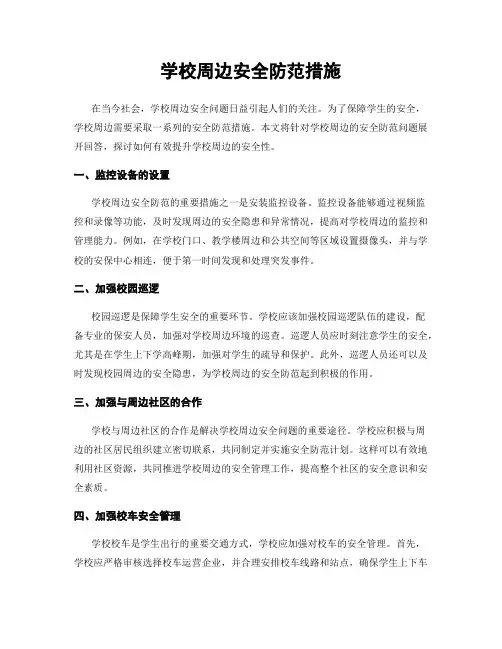 学校周边安全防范措施

在当今社会，学校周边安全问题日益引起人们的关注。为了保障学生的安全，学校周边需要采取一系列的安全防范措施。本文将针对学校周边的安全防范问题展开回答，探讨如何有效提升学校周边的安全性。

一、监控设备的设置

学校周边安全防范的重要措施之一是安装监控设备。监控设备能够通过视频监控和录像等功能，及时发现周边的安全隐患和异常情况，提高对学校周边的监控和管理能力。例如，在学校门口、教学楼周边和公共空间等区域设置摄像头，并与学校的安保中心相连，便于第一时间发现和处理突发事件。

二、加强校园巡逻

校园巡逻是保障学生安全的重要环节。学校应该加强校园巡逻队伍的建设，配备专业的保安人员，加强对学校周边环境的巡查。巡逻人员应时刻注意学生的安全，尤其是在学生上下学高峰期，加强对学生的疏导和保护。此外，巡逻人员还可以及时发现校园周边的安全隐患，为学校周边的安全防范起到积极的作用。

三、加强与周边社区的合作

学校与周边社区的合作是解决学校周边安全问题的重要途径。学校应积极与周边的社区居民组织建立密切联系，共同制定并实施安全防范计划。这样可以有效地利用社区资源，共同推进学校周边的安全管理工作，提高整个社区的安全意识和安全素质。

四、加强校车安全管理

学校校车是学生出行的重要交通方式，学校应加强对校车的安全管理。首先，学校应严格审核选择校车运营企业，并合理安排校车线路和站点，确保学生上下车